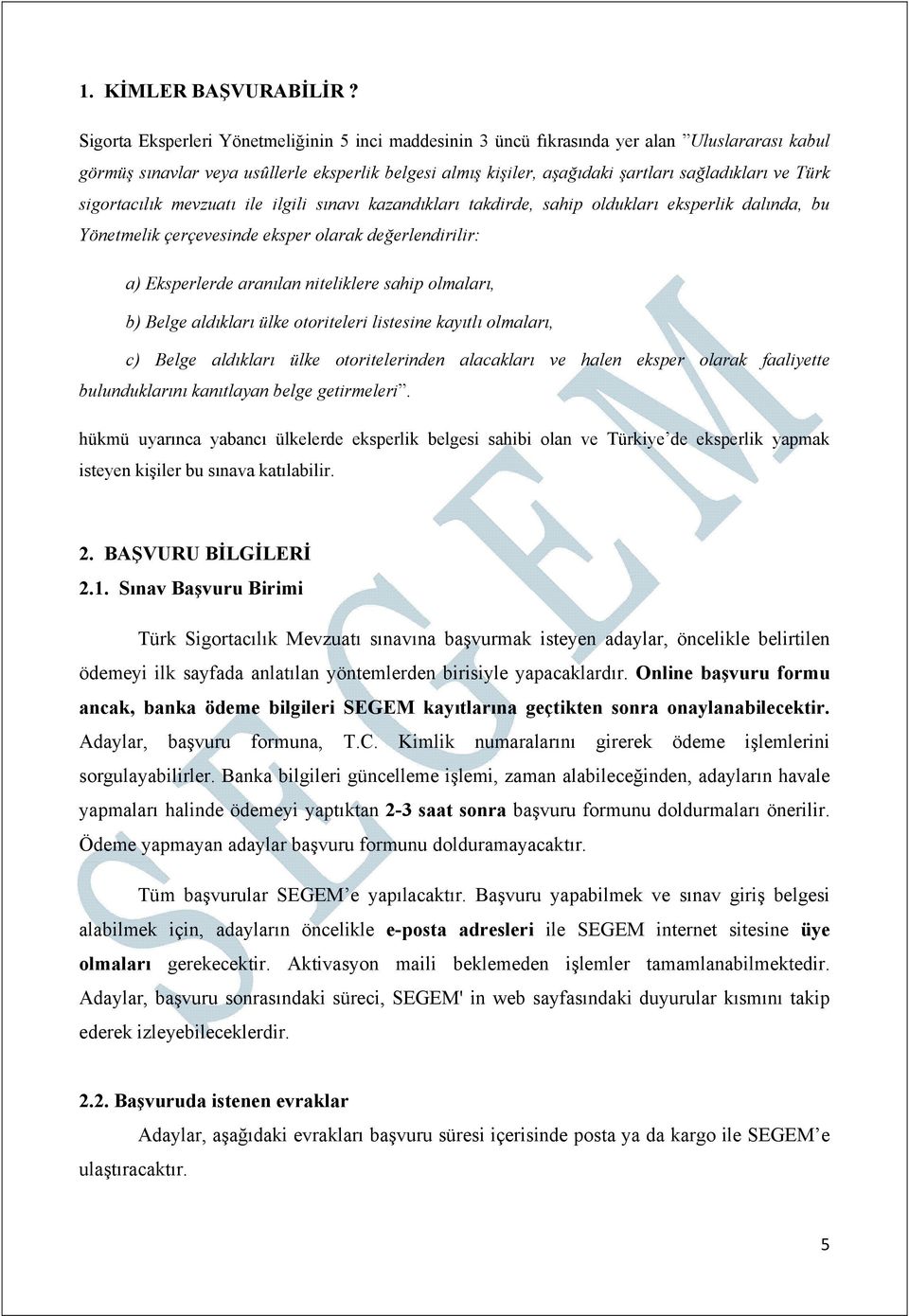 1. KİMLER BAŞVURABİLİR ?

Sigorta Eksperleri Yönetmeliğinin 5 inci maddesinin 3 üncü fıkrasında yer alan "Uluslararası kabul görmüş sınavlar veya usûllerle eksperlik belgesi almış kişiler, aşağıdaki şartları sağladıkları ve Türk sigortacılık mevzuatı ile ilgili sınavı kazandıkları takdirde, sahip oldukları eksperlik dalında, bu Yönetmelik çerçevesinde eksper olarak değerlendirilir:

a) Eksperlerde aranılan niteliklere sahip olmaları,

b) Belge aldıkları ülke otoriteleri listesine kayıtlı olmaları,

c) Belge aldıkları ülke otoritelerinden alacakları ve halen eksper olarak faaliyette bulunduklarını kanıtlayan belge getirmeleri".

hükmü uyarınca yabancı ülkelerde eksperlik belgesi sahibi olan ve Türkiye'de eksperlik yapmak isteyen kişiler bu sınava katılabilir.

2. BAŞVURU BİLGİLERİ
2.1. Sınav Başvuru Birimi

Türk Sigortacılık Mevzuatı sınavına başvurmak isteyen adaylar, öncelikle belirtilen ödemeyi ilk sayfada anlatılan yöntemlerden birisiyle yapacaklardır. Online başvuru formu ancak, banka ödeme bilgileri SEGEM kayıtlarına geçtikten sonra onaylanabilecektir. Adaylar, başvuru formuna, T.C. Kimlik numaralarını girerek ödeme işlemlerini sorgulayabilirler. Banka bilgileri güncelleme işlemi, zaman alabileceğinden, adayların havale yapmaları halinde ödemeyi yaptıktan 2-3 saat sonra başvuru formunu doldurmaları önerilir. Ödeme yapmayan adaylar başvuru formunu dolduramayacaktır.

Tüm başvurular SEGEM'e yapılacaktır. Başvuru yapabilmek ve sınav giriş belgesi alabilmek için, adayların öncelikle e-posta adresleri ile SEGEM internet sitesine üye olmaları gerekecektir. Aktivasyon maili beklemeden işlemler tamamlanabilmektedir. Adaylar, başvuru sonrasındaki süreci, SEGEM' in web sayfasındaki duyurular kısmını takip ederek izleyebileceklerdir.

2.2. Başvuruda istenen evraklar

Adaylar, aşağıdaki evrakları başvuru süresi içerisinde posta ya da kargo ile SEGEM'e ulaştıracaktır.

SEGEM

5